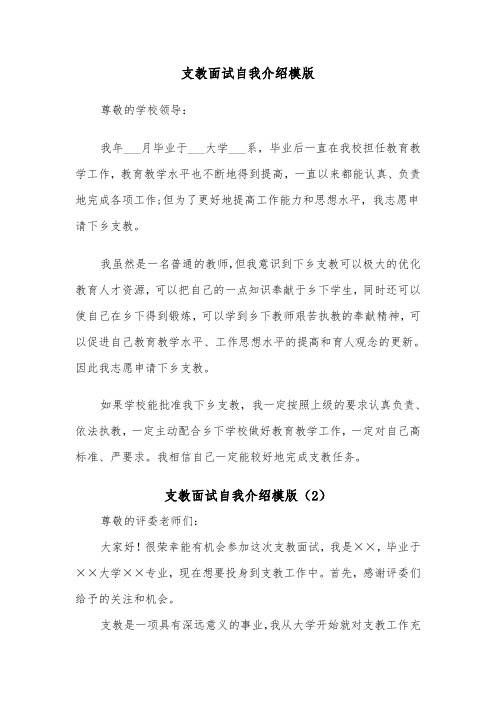 支教面试自我介绍模版

尊敬的学校领导：

我年___月毕业于___大学___系，毕业后一直在我校担任教育教学工作，教育教学水平也不断地得到提高，一直以来都能认真、负责地完成各项工作;但为了更好地提高工作能力和思想水平，我志愿申请下乡支教。

我虽然是一名普通的教师,但我意识到下乡支教可以极大的优化教育人才资源，可以把自己的一点知识奉献于乡下学生，同时还可以使自己在乡下得到锻炼，可以学到乡下教师艰苦执教的奉献精神，可以促进自己教育教学水平、工作思想水平的提高和育人观念的更新。因此我志愿申请下乡支教。

如果学校能批准我下乡支教，我一定按照上级的要求认真负责、依法执教，一定主动配合乡下学校做好教育教学工作，一定对自己高标准、严要求。我相信自己一定能较好地完成支教任务。

支教面试自我介绍模版（2）

尊敬的评委老师们：

大家好！很荣幸能有机会参加这次支教面试，我是××，毕业于××大学××专业，现在想要投身到支教工作中。首先，感谢评委们给予的关注和机会。

支教是一项具有深远意义的事业，我从大学开始就对支教工作充